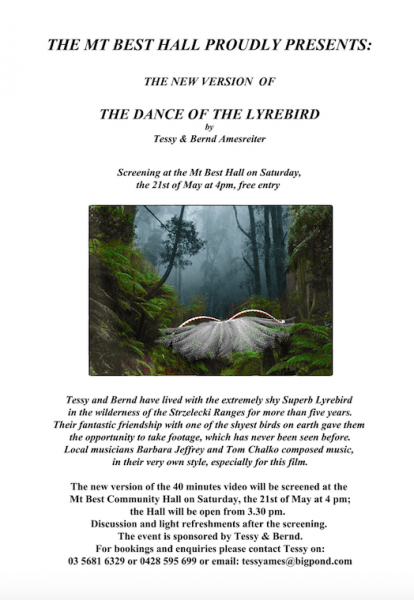 THE MT BEST HALL PROUDLY PRESENTS:

THE NEW VERSION OF

THE DANCE OF THE LYREBIRD
by
Tessy & Bernd Amesreiter

Screening at the Mt Best Hall on Saturday, the 21st of May at 4pm, free entry

Tessy and Bernd have lived with the extremely shy Superb Lyrebird in the wilderness of the Strzelecki Ranges for more than five years. Their fantastic friendship with one of the shyest birds on earth gave them the opportunity to take footage, which has never been seen before. Local musicians Barbara Jeffrey and Tom Chalko composed music, in their very own style, especially for this film.

The new version of the 40 minutes video will be screened at the Mt Best Community Hall on Saturday, the 21st of May at 4 pm; the Hall will be open from 3.30 pm.
Discussion and light refreshments after the screening.
The event is sponsored by Tessy & Bernd.
For bookings and enquiries please contact Tessy on:
03 5681 6329 or 0428 595 699 or email: tessyames@bigpond.com